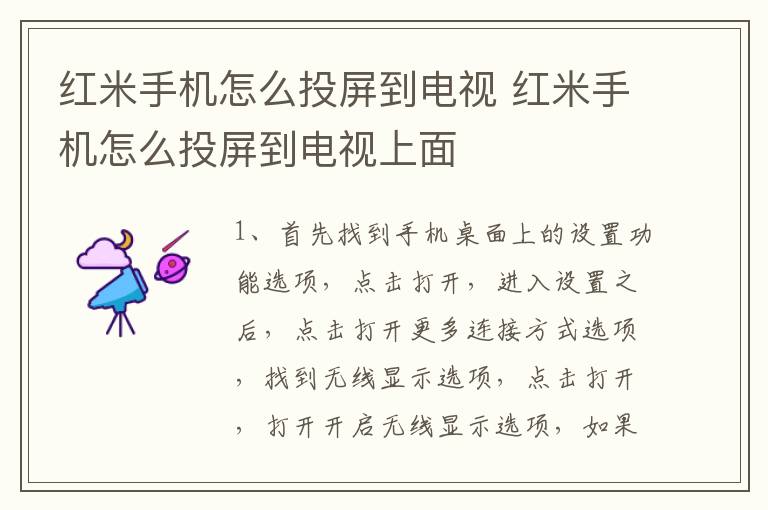 红米手机怎么投屏到电视 红米手机怎么投屏到电视上面

1、首先找到手机桌面上的设置功能选项，点击打开，进入设置之后，点击打开更多连接方式选项，找到无线显示选项，点击打开，打开开启无线显示选项，如果